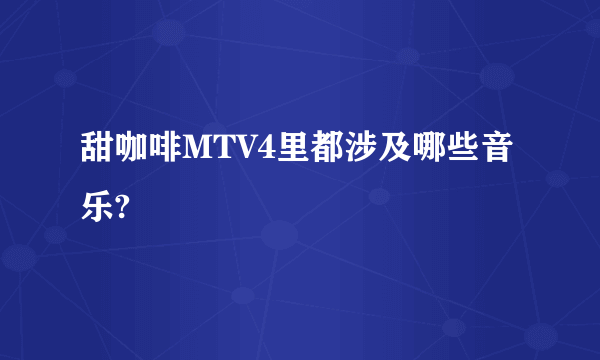 甜咖啡MTV4里都涉及哪些音乐?